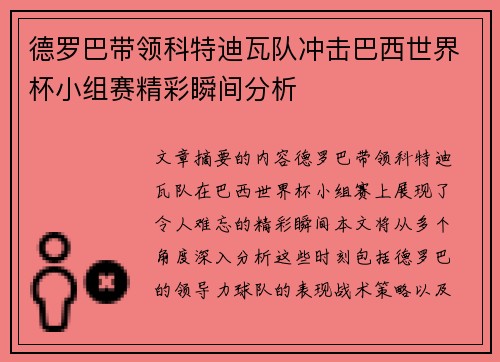 德罗巴带领科特迪瓦队冲击巴西世界杯小组赛精彩瞬间分析

文章摘要的内容德罗巴带领科特迪瓦队在巴西世界杯小组赛上展现了令人难忘的精彩瞬间本文将从多个角度深入分析这些时刻包括德罗巴的领导力球队的表现战术策略以及